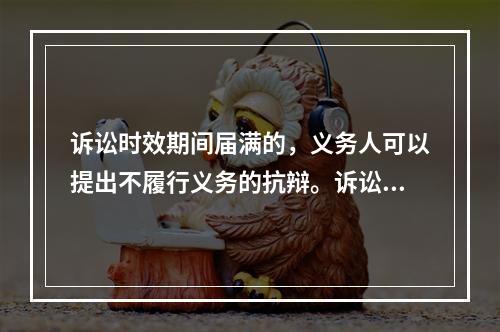 诉讼时效期间届满的，义务人可以提出不履行义务的抗辩。诉讼...